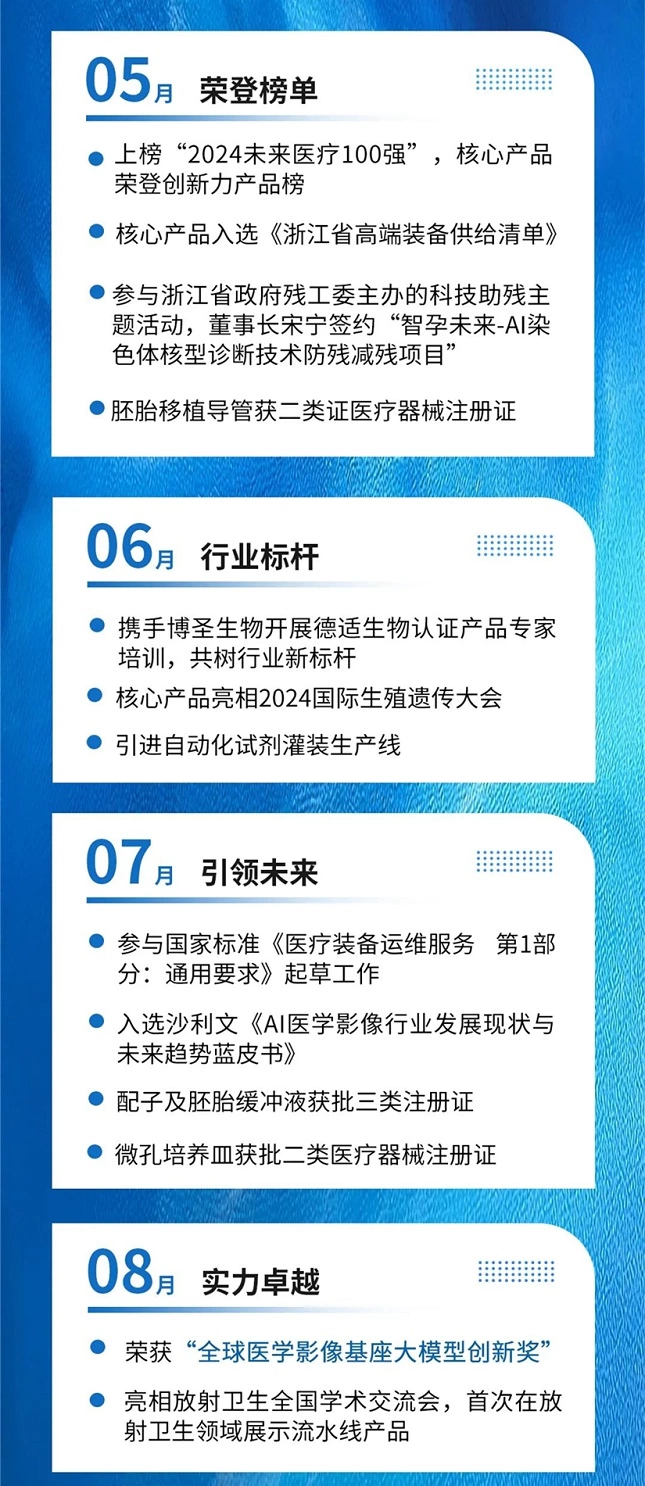 05月 荣登榜单

• 上榜“2024未来医疗100强”，核心产品荣登创新力产品榜

• 核心产品入选《浙江省高端装备供给清单》

• 参与浙江省政府残工委主办的科技助残主题活动，董事长宋宁签约“智孕未来-AI染色体核型诊断技术防残减残项目”

• 胚胎移植导管获二类证医疗器械注册证

06月 行业标杆

• 携手博圣生物开展德适生物认证产品专家培训，共树行业新标杆

• 核心产品亮相2024国际生殖遗传大会

• 引进自动化试剂灌装生产线

07月 引领未来

• 参与国家标准《医疗装备运维服务 第1部分：通用要求》起草工作

• 入选沙利文《AI医学影像行业发展现状与未来趋势蓝皮书》

• 配子及胚胎缓冲液获批三类注册证

• 微孔培养皿获批二类医疗器械注册证

08月 实力卓越

• 荣获“全球医学影像基座大模型创新奖”

• 亮相放射卫生全国学术交流会，首次在放射卫生领域展示流水线产品